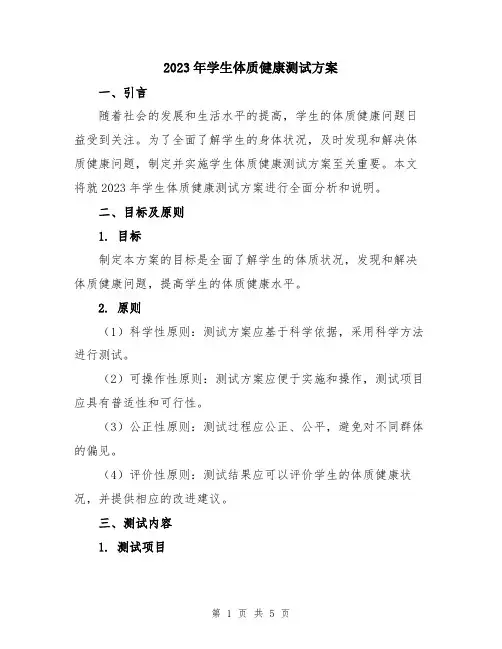 2023年学生体质健康测试方案

一、引言

随着社会的发展和生活水平的提高，学生的体质健康问题日益受到关注。为了全面了解学生的身体状况，及时发现和解决体质健康问题，制定并实施学生体质健康测试方案至关重要。本文将就2023年学生体质健康测试方案进行全面分析和说明。

二、目标及原则

1. 目标

制定本方案的目标是全面了解学生的体质状况，发现和解决体质健康问题，提高学生的体质健康水平。

2. 原则

（1）科学性原则：测试方案应基于科学依据，采用科学方法进行测试。

（2）可操作性原则：测试方案应便于实施和操作，测试项目应具有普适性和可行性。

（3）公正性原则：测试过程应公正、公平，避免对不同群体的偏见。

（4）评价性原则：测试结果应可以评价学生的体质健康状况，并提供相应的改进建议。

三、测试内容

1. 测试项目

第 1 页 共 5 页